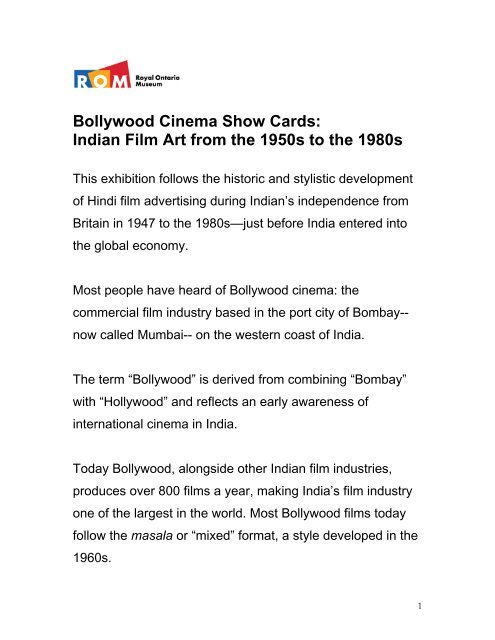 ROM Royal Ontario Museum

Bollywood Cinema Show Cards:
Indian Film Art from the 1950s to the 1980s

This exhibition follows the historic and stylistic development of Hindi film advertising during Indian's independence from Britain in 1947 to the 1980s—just before India entered into the global economy.

Most people have heard of Bollywood cinema: the commercial film industry based in the port city of Bombay-- now called Mumbai-- on the western coast of India.

The term "Bollywood" is derived from combining "Bombay" with "Hollywood" and reflects an early awareness of international cinema in India.

Today Bollywood, alongside other Indian film industries, produces over 800 films a year, making India's film industry one of the largest in the world. Most Bollywood films today follow the masala or "mixed" format, a style developed in the 1960s.

1